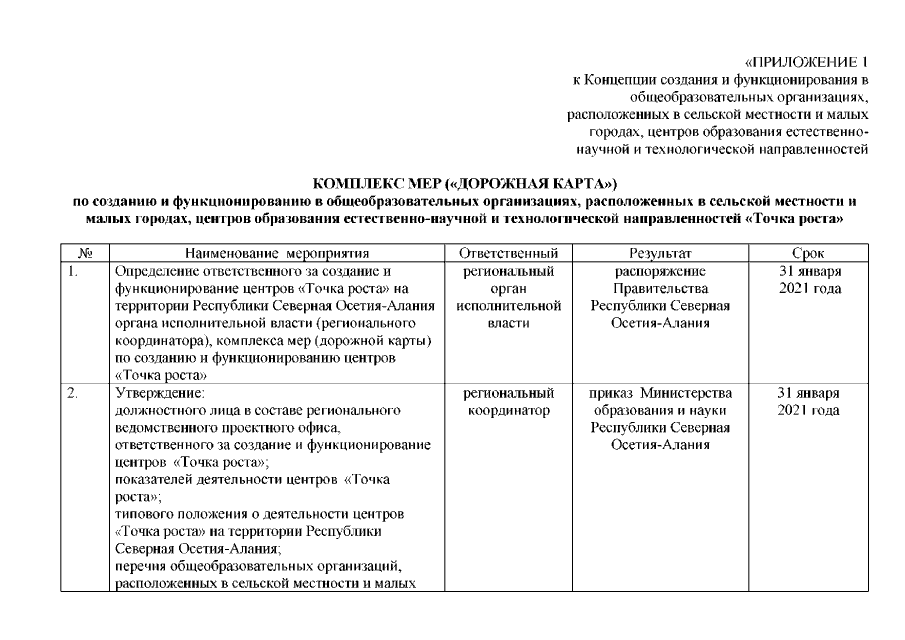 «ПРИЛОЖЕНИЕ 1
к Концепции создания и функционирования в общеобразовательных организациях, расположенных в сельской местности и малых городах, центров образования естественно-научной и технологической направленностей

КОМПЛЕКС МЕР («ДОРОЖНАЯ КАРТА»)
по созданию и функционированию в общеобразовательных организациях, расположенных в сельской местности и малых городах, центров образования естественно-научной и технологической направленностей «Точка роста»

| № | Наименование мероприятия | Ответственный | Результат | Срок |
|---|---|---|---|---|
| 1. | Определение ответственного за создание и функционирование центров «Точка роста» на территории Республики Северная Осетия-Алания органа исполнительной власти (регионального координатора), комплекса мер (дорожной карты) по созданию и функционированию центров «Точка роста» | региональный орган исполнительной власти | распоряжение Правительства Республики Северная Осетия-Алания | 31 января 2021 года |
| 2. | Утверждение: должностного лица в составе регионального ведомственного проектного офиса, ответственного за создание и функционирование центров «Точка роста»; показателей деятельности центров «Точка роста»; типового положения о деятельности центров «Точка роста» на территории Республики Северная Осетия-Алания; перечня общеобразовательных организаций, расположенных в сельской местности и малых | региональный координатор | приказ Министерства образования и науки Республики Северная Осетия-Алания | 31 января 2021 года |